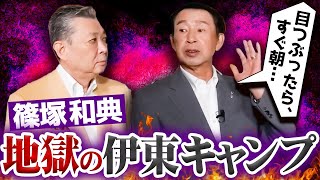 目つぶったら、すぐ朝…

篠塚和典

地獄の伊東キャンプ